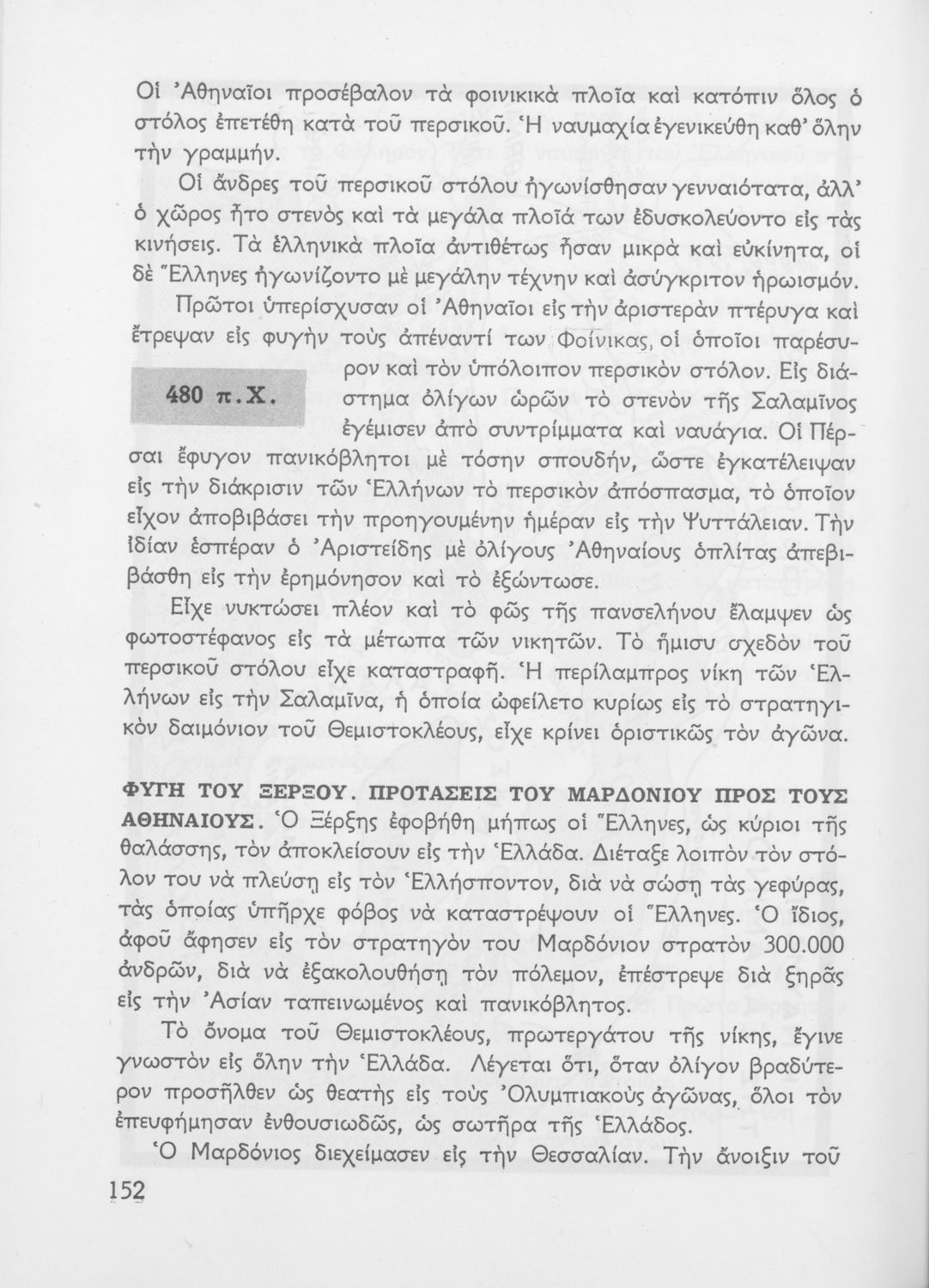 Οἱ Ἀθηναῖοι προσέβαλον τὰ φοινικικὰ πλοῖα καὶ κατόπιν ὅλος ὁ στόλος ἐπετέθη κατὰ τοῦ περσικοῦ. Ἡ ναυμαχία ἐγενικεύθη καθ' ὅλην τὴν γραμμήν.

Οἱ ἄνδρες τοῦ περσικοῦ στόλου ἠγωνίσθησαν γενναιότατα, ἀλλ' ὁ χῶρος ἦτο στενὸς καὶ τὰ μεγάλα πλοῖά των ἐδυσκολεύοντο εἰς τὰς κινήσεις. Τὰ ἑλληνικὰ πλοῖα ἀντιθέτως ἦσαν μικρὰ καὶ εὐκίνητα, οἱ δὲ Ἕλληνες ἠγωνίζοντο μὲ μεγάλην τέχνην καὶ ἀσύγκριτον ἡρωισμόν.

Πρῶτοι ὑπερίσχυσαν οἱ Ἀθηναῖοι εἰς τὴν ἀριστερὰν πτέρυγα καὶ ἔτρεψαν εἰς φυγὴν τοὺς ἀπέναντί των Φοίνικας, οἱ ὁποῖοι παρέσυρον καὶ τὸν ὑπόλοιπον περσικὸν στόλον. Εἰς διάστημα ὀλίγων ὡρῶν τὸ στενὸν τῆς Σαλαμῖνος ἐγέμισεν ἀπὸ συντρίμματα καὶ ναυάγια. Οἱ Πέρσαι ἔφυγον πανικόβλητοι μὲ τόσην σπουδήν, ὥστε ἐγκατέλειψαν εἰς τὴν διάκρισιν τῶν Ἑλλήνων τὸ περσικὸν ἀπόσπασμα, τὸ ὁποῖον εἶχον ἀποβιβάσει τὴν προηγουμένην ἡμέραν εἰς τὴν Ψυττάλειαν. Τὴν ἰδίαν ἑσπέραν ὁ Ἀριστείδης μὲ ὀλίγους Ἀθηναίους ὁπλίτας ἀπεβιβάσθη εἰς τὴν ἐρημόνησον καὶ τὸ ἐξώντωσε.

480 π.Χ.

Εἶχε νυκτώσει πλέον καὶ τὸ φῶς τῆς πανσελήνου ἔλαμψεν ὡς φωτοστέφανος εἰς τὰ μέτωπα τῶν νικητῶν. Τὸ ἥμισυ σχεδὸν τοῦ περσικοῦ στόλου εἶχε καταστραφῆ. Ἡ περίλαμπρος νίκη τῶν Ἑλλήνων εἰς τὴν Σαλαμῖνα, ἡ ὁποία ὠφείλετο κυρίως εἰς τὸ στρατηγικὸν δαιμόνιον τοῦ Θεμιστοκλέους, εἶχε κρίνει ὁριστικῶς τὸν ἀγῶνα.

ΦΥΓΗ ΤΟΥ ΞΕΡΞΟΥ. ΠΡΟΤΑΣΕΙΣ ΤΟΥ ΜΑΡΔΟΝΙΟΥ ΠΡΟΣ ΤΟΥΣ ΑΘΗΝΑΙΟΥΣ. Ὁ Ξέρξης ἐφοβήθη μήπως οἱ Ἕλληνες, ὡς κύριοι τῆς θαλάσσης, τὸν ἀποκλείσουν εἰς τὴν Ἑλλάδα. Διέταξε λοιπὸν τὸν στόλον του νὰ πλεύσῃ εἰς τὸν Ἑλλήσποντον, διὰ νὰ σώσῃ τὰς γεφύρας, τὰς ὁποίας ὑπῆρχε φόβος νὰ καταστρέψουν οἱ Ἕλληνες. Ὁ ἴδιος, ἀφοῦ ἄφησεν εἰς τὸν στρατηγόν του Μαρδόνιον στρατὸν 300.000 ἀνδρῶν, διὰ νὰ ἐξακολουθήσῃ τὸν πόλεμον, ἐπέστρεψε διὰ ξηρᾶς εἰς τὴν Ἀσίαν ταπεινωμένος καὶ πανικόβλητος.

Τὸ ὄνομα τοῦ Θεμιστοκλέους, πρωτεργάτου τῆς νίκης, ἔγινε γνωστὸν εἰς ὅλην τὴν Ἑλλάδα. Λέγεται ὅτι, ὅταν ὀλίγον βραδύτερον προσῆλθεν ὡς θεατὴς εἰς τοὺς Ὀλυμπιακοὺς ἀγῶνας, ὅλοι τὸν ἐπευφήμησαν ἐνθουσιωδῶς, ὡς σωτῆρα τῆς Ἑλλάδος.

Ὁ Μαρδόνιος διεχείμασεν εἰς τὴν Θεσσαλίαν. Τὴν ἄνοιξιν τοῦ

152